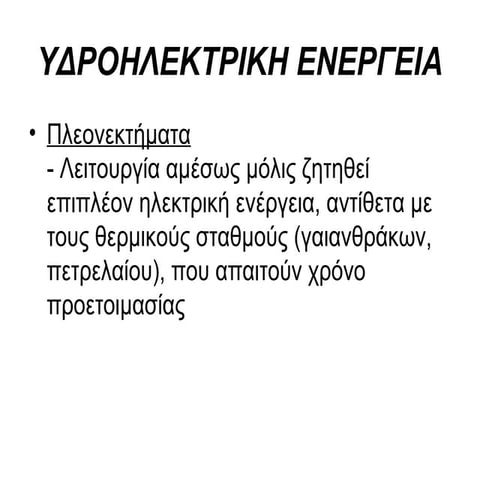 ΥΔΡΟΗΛΕΚΤΡΙΚΗ ΕΝΕΡΓΕΙΑ

• Πλεονεκτήματα
- Λειτουργία αμέσως μόλις ζητηθεί επιπλέον ηλεκτρική ενέργεια, αντίθετα με τους θερμικούς σταθμούς (γαιανθράκων, πετρελαίου), που απαιτούν χρόνο προετοιμασίας